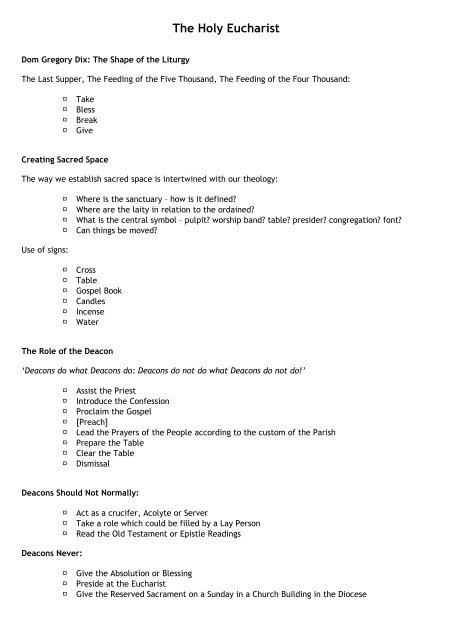 The Holy Eucharist

Dom Gregory Dix: The Shape of the Liturgy

The Last Supper, The Feeding of the Five Thousand, The Feeding of the Four Thousand:

- Take
- Bless
- Break
- Give

Creating Sacred Space

The way we establish sacred space is intertwined with our theology:

- Where is the sanctuary – how is it defined?
- Where are the laity in relation to the ordained?
- What is the central symbol – pulpit? worship band? table? presider? congregation? font?
- Can things be moved?

Use of signs:

- Cross
- Table
- Gospel Book
- Candles
- Incense
- Water

The Role of the Deacon

'Deacons do what Deacons do: Deacons do not do what Deacons do not do!'

- Assist the Priest
- Introduce the Confession
- Proclaim the Gospel
- [Preach]
- Lead the Prayers of the People according to the custom of the Parish
- Prepare the Table
- Clear the Table
- Dismissal

Deacons Should Not Normally:

- Act as a crucifer, Acolyte or Server
- Take a role which could be filled by a Lay Person
- Read the Old Testament or Epistle Readings

Deacons Never:

- Give the Absolution or Blessing
- Preside at the Eucharist
- Give the Reserved Sacrament on a Sunday in a Church Building in the Diocese